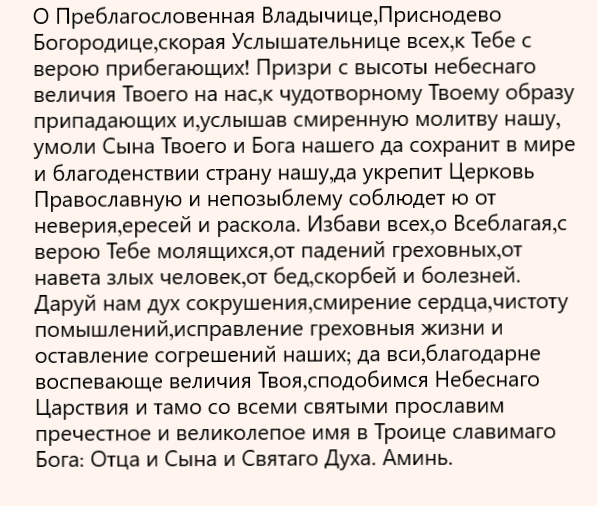 О Преблагословенная Владычице,Приснодево Богородице,скорая Услышательнице всех,к Тебе с верою прибегающих! Призри с высоты небеснаго величия Твоего на нас,к чудотворному Твоему образу припадающих и,услышав смиренную молитву нашу, умоли Сына Твоего и Бога нашего да сохранит в мире и благоденствии страну нашу,да укрепит Церковь Православную и непозыблему соблюдет ю от неверия,ересей и раскола. Избави всех,о Всеблагая,с верою Тебе молящихся,от падений греховных,от навета злых человек,от бед,скорбей и болезней. Даруй нам дух сокрушения,смирение сердца,чистоту помышлений,исправление греховныя жизни и оставление согрешений наших; да вси,благодарне воспевающе величия Твоя,сподобимся Небеснаго Царствия и тамо со всеми святыми прославим пречестное и великолепое имя в Троице славимаго Бога: Отца и Сына и Святаго Духа. Аминь.